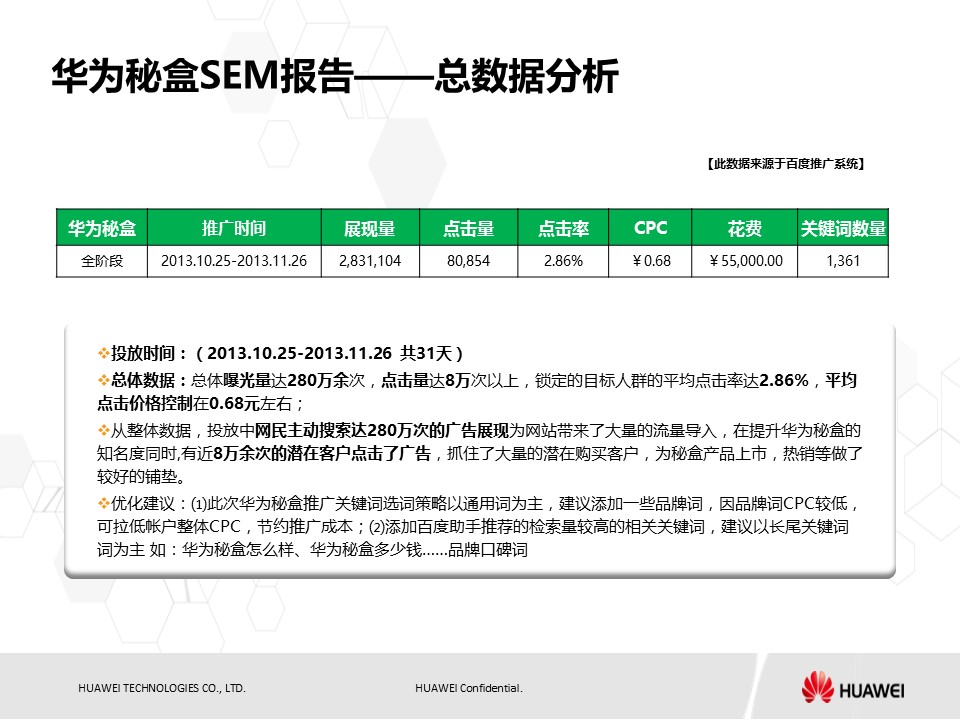 华为秘盒SEM报告——总数据分析

【此数据来源于百度推广系统】

| 华为秘盒 | 推广时间 | 展现量 | 点击量 | 点击率 | CPC | 花费 | 关键词数量 |
|---|---|---|---|---|---|---|---|
| 全阶段 | 2013.10.25-2013.11.26 | 2,831,104 | 80,854 | 2.86% | ￥0.68 | ￥55,000.00 | 1,361 |

❖投放时间：（2013.10.25-2013.11.26 共31天）

❖总体数据：总体曝光量达280万余次，点击量达8万次以上，锁定的目标人群的平均点击率达2.86%，平均点击价格控制在0.68元左右；

❖从整体数据，投放中网民主动搜索达280万次的广告展现为网站带来了大量的流量导入，在提升华为秘盒的知名度同时,有近8万余次的潜在客户点击了广告，抓住了大量的潜在购买客户，为秘盒产品上市，热销等做了较好的铺垫。

❖优化建议：(1)此次华为秘盒推广关键词选词策略以通用词为主，建议添加一些品牌词，因品牌词CPC较低，可拉低帐户整体CPC，节约推广成本；(2)添加百度助手推荐的检索量较高的相关关键词，建议以长尾关键词词为主 如：华为秘盒怎么样、华为秘盒多少钱……品牌口碑词

HUAWEI TECHNOLOGIES CO., LTD.

HUAWEI Confidential.

HUAWEI